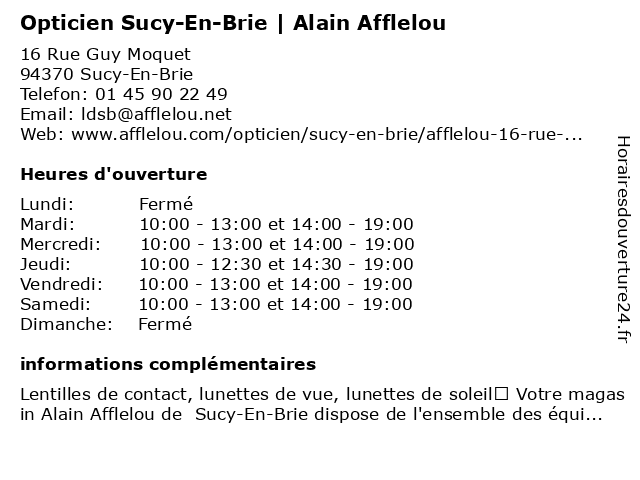 Opticien Sucy-En-Brie | Alain Afflelou

16 Rue Guy Moquet
94370 Sucy-En-Brie
Telefon: 01 45 90 22 49
Email: ldsb@afflelou.net
Web: www.afflelou.com/opticien/sucy-en-brie/afflelou-16-rue-...

Heures d'ouverture

| | |
|---|---|
| Lundi: | Fermé |
| Mardi: | 10:00 - 13:00 et 14:00 - 19:00 |
| Mercredi: | 10:00 - 13:00 et 14:00 - 19:00 |
| Jeudi: | 10:00 - 12:30 et 14:30 - 19:00 |
| Vendredi: | 10:00 - 13:00 et 14:00 - 19:00 |
| Samedi: | 10:00 - 13:00 et 14:00 - 19:00 |
| Dimanche: | Fermé |

informations complémentaires

Lentilles de contact, lunettes de vue, lunettes de soleil□ Votre magas in Alain Afflelou de Sucy-En-Brie dispose de l'ensemble des équi...

Horairesdouverture24.fr